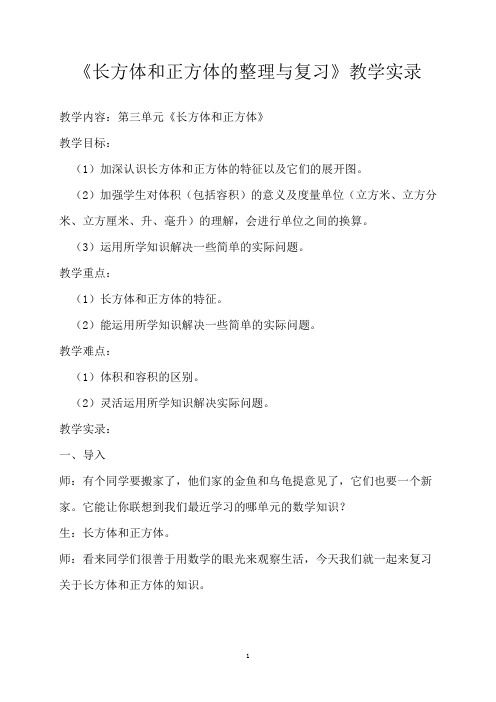 《长方体和正方体的整理与复习》教学实录

教学内容：第三单元《长方体和正方体》

教学目标：

（1）加深认识长方体和正方体的特征以及它们的展开图。

（2）加强学生对体积（包括容积）的意义及度量单位（立方米、立方分米、立方厘米、升、毫升）的理解，会进行单位之间的换算。

（3）运用所学知识解决一些简单的实际问题。

教学重点：

（1）长方体和正方体的特征。

（2）能运用所学知识解决一些简单的实际问题。

教学难点：

（1）体积和容积的区别。

（2）灵活运用所学知识解决实际问题。

教学实录：

一、导入

师：有个同学要搬家了，他们家的金鱼和乌龟提意见了，它们也要一个新家。它能让你联想到我们最近学习的哪单元的数学知识？

生：长方体和正方体。

师：看来同学们很善于用数学的眼光来观察生活，今天我们就一起来复习关于长方体和正方体的知识。

1